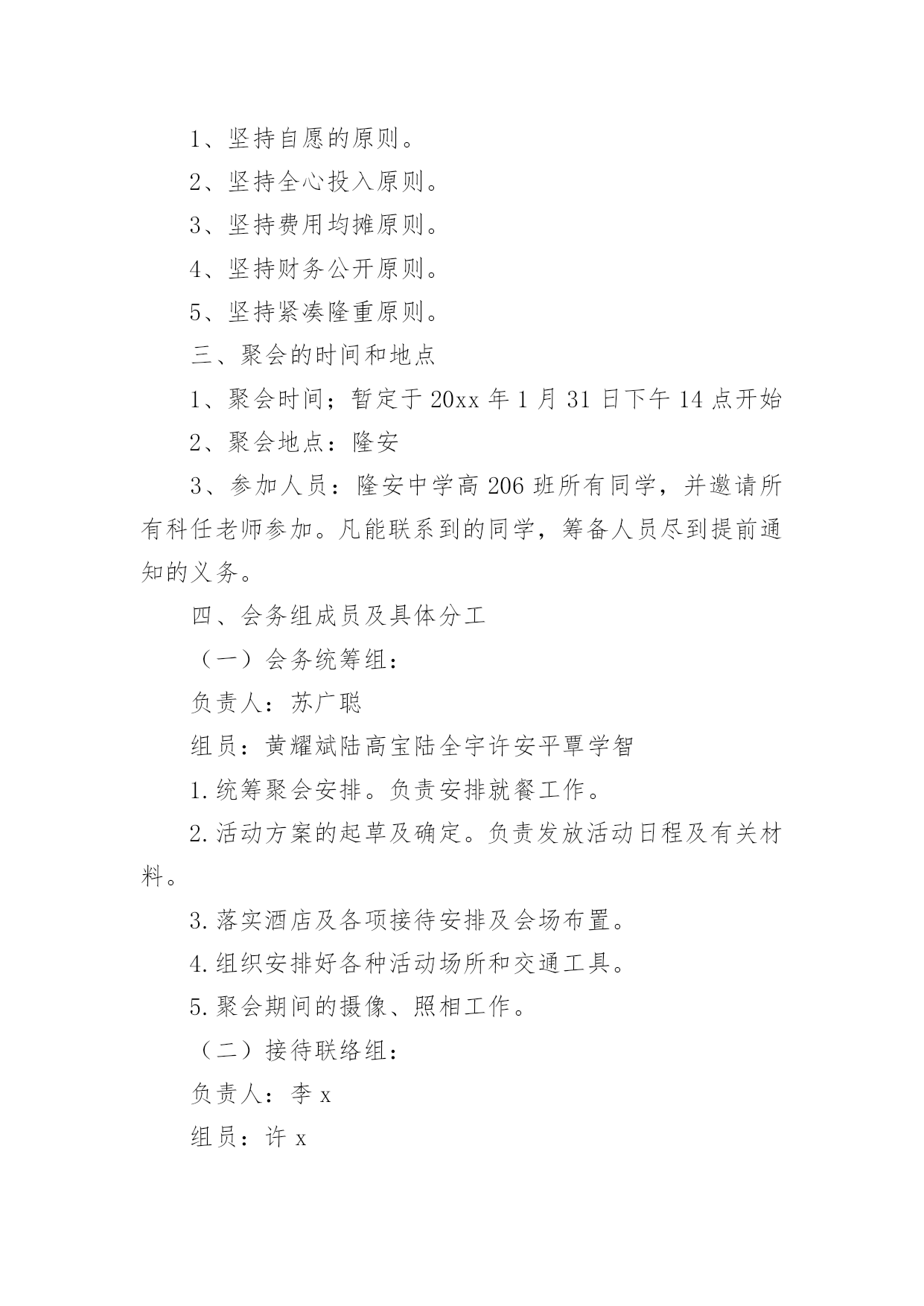 1、坚持自愿的原则。

2、坚持全心投入原则。

3、坚持费用均摊原则。

4、坚持财务公开原则。

5、坚持紧凑隆重原则。

三、聚会的时间和地点

1、聚会时间；暂定于 20xx 年 1 月 31 日下午 14 点开始

2、聚会地点：隆安

3、参加人员：隆安中学高 206 班所有同学，并邀请所有科任老师参加。凡能联系到的同学，筹备人员尽到提前通知的义务。

四、会务组成员及具体分工

（一）会务统筹组：

负责人：苏广聪

组员：黄耀斌陆高宝陆全宇许安平覃学智

1.统筹聚会安排。负责安排就餐工作。

2.活动方案的起草及确定。负责发放活动日程及有关材料。

3.落实酒店及各项接待安排及会场布置。

4.组织安排好各种活动场所和交通工具。

5.聚会期间的摄像、照相工作。

（二）接待联络组：

负责人：李 x

组员：许 x